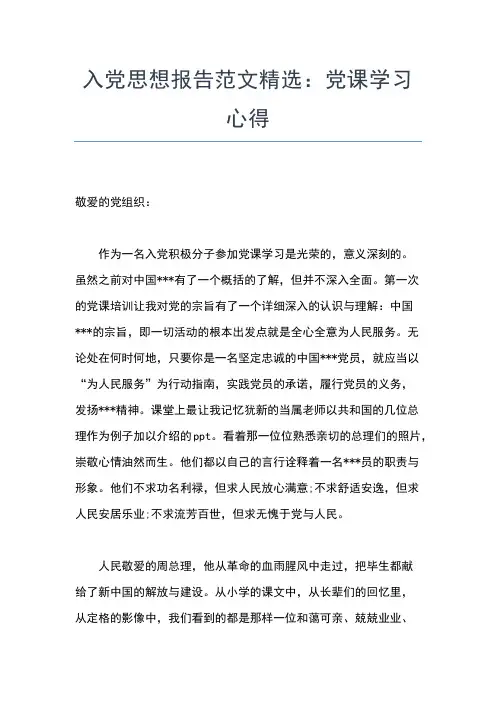 入党思想报告范文精选：党课学习心得

敬爱的党组织：

作为一名入党积极分子参加党课学习是光荣的，意义深刻的。虽然之前对中国***有了一个概括的了解，但并不深入全面。第一次的党课培训让我对党的宗旨有了一个详细深入的认识与理解：中国***的宗旨，即一切活动的根本出发点就是全心全意为人民服务。无论处在何时何地，只要你是一名坚定忠诚的中国***党员，就应当以“为人民服务”为行动指南，实践党员的承诺，履行党员的义务，发扬***精神。课堂上最让我记忆犹新的当属老师以共和国的几位总理作为例子加以介绍的ppt。看着那一位位熟悉亲切的总理们的照片，崇敬心情油然而生。他们都以自己的言行诠释着一名***员的职责与形象。他们不求功名利禄，但求人民放心满意;不求舒适安逸，但求人民安居乐业;不求流芳百世，但求无愧于党与人民。

人民敬爱的周总理，他从革命的血雨腥风中走过，把毕生都献给了新中国的解放与建设。从小学的课文中，从长辈们的回忆里，从定格的影像中，我们看到的都是那样一位和蔼可亲、兢兢业业、